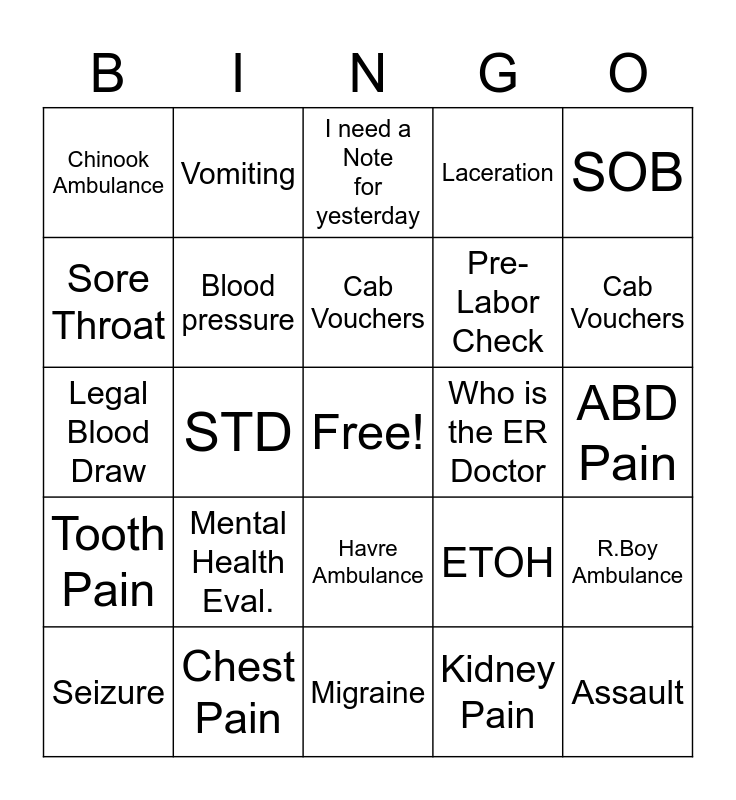 | B | I | N | G | O |
|---|---|---|---|---|
| Chinook Ambulance | Vomiting | I need a Note for yesterday | Laceration | SOB |
| Sore Throat | Blood pressure | Cab Vouchers | Pre-Labor Check | Cab Vouchers |
| Legal Blood Draw | STD | Free! | Who is the ER Doctor | ABD Pain |
| Tooth Pain | Mental Health Eval. | Havre Ambulance | ETOH | R.Boy Ambulance |
| Seizure | Chest Pain | Migraine | Kidney Pain | Assault |